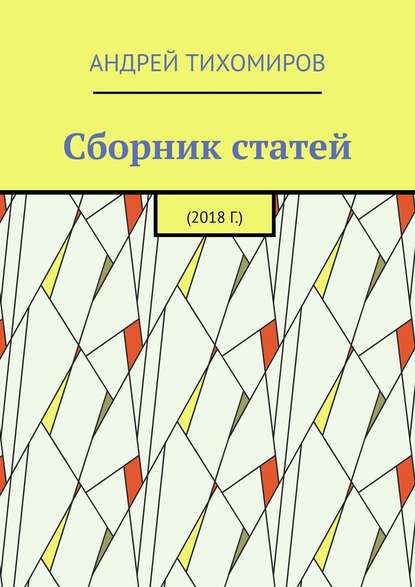 АНДРЕЙ ТИХОМИРОВ

Сборник статей

(2018 Г.)